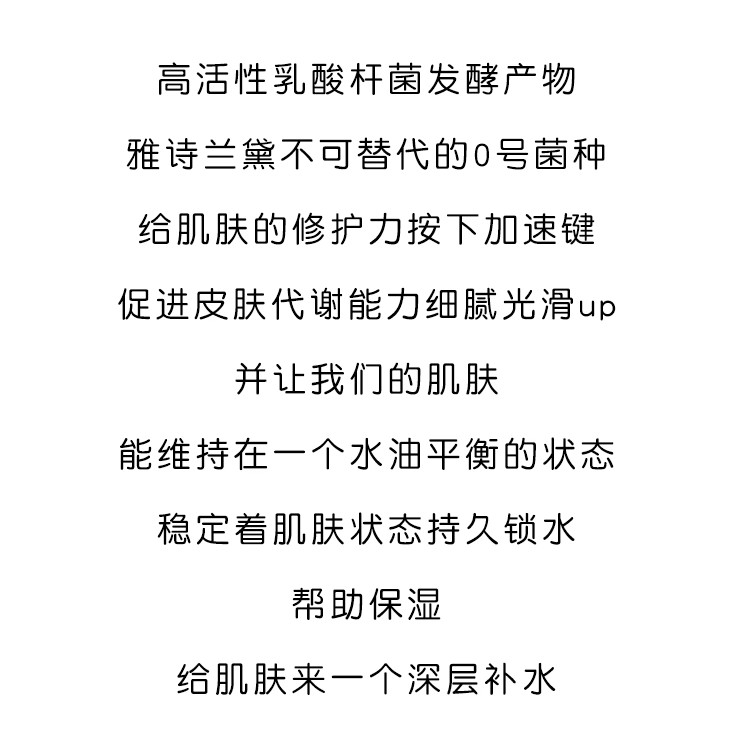 高活性乳酸杆菌发酵产物

雅诗兰黛不可替代的0号菌种

给肌肤的修护力按下加速键

促进皮肤代谢能力细腻光滑up

并让我们的肌肤

能维持在一个水油平衡的状态

稳定着肌肤状态持久锁水

帮助保湿

给肌肤来一个深层补水